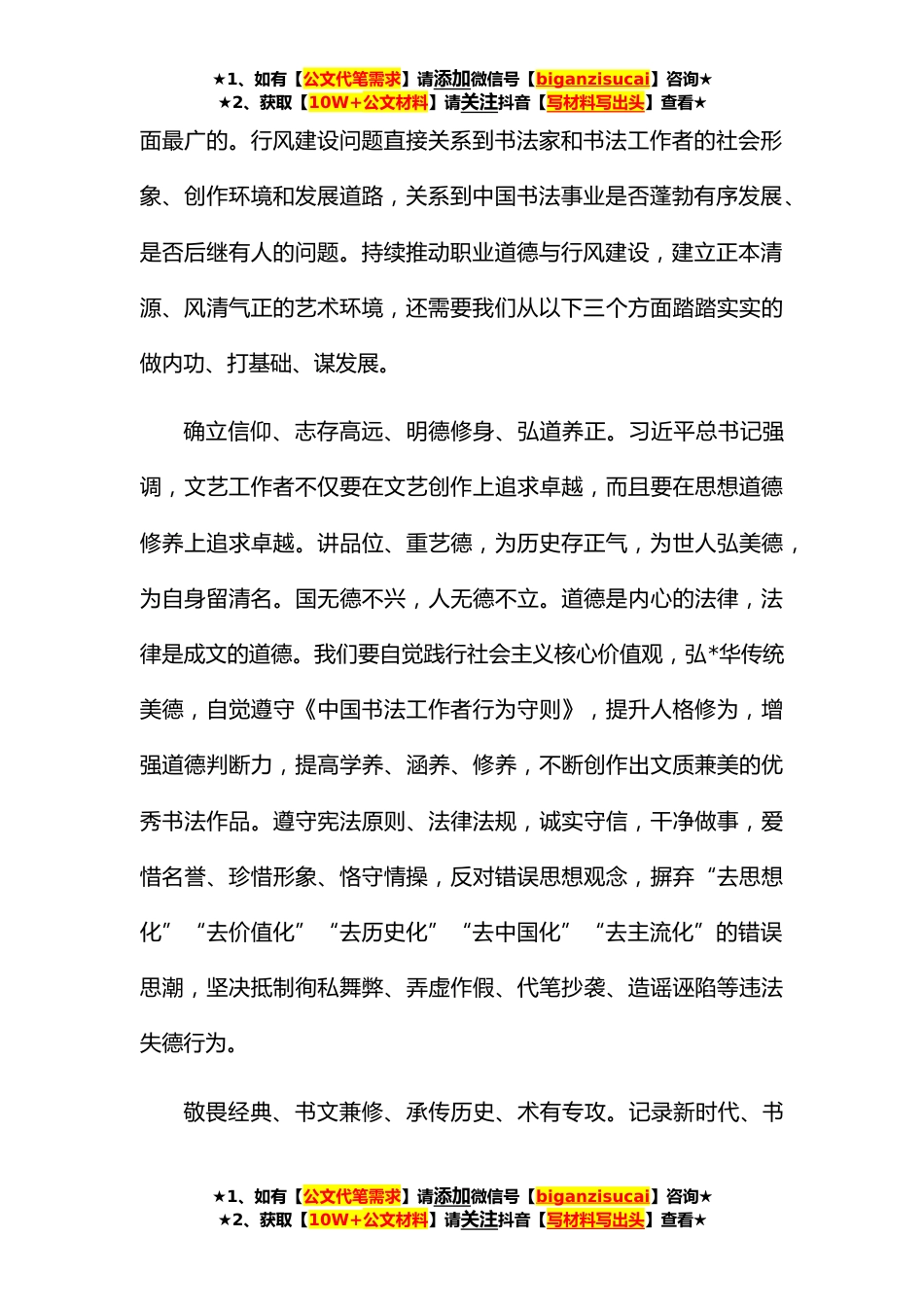 ★1、如有【公文代笔需求】请添加微信号【biganzisucai】咨询★
★2、获取【10W+公文材料】请关注抖音【写材料写出头】查看★

面最广的。行风建设问题直接关系到书法家和书法工作者的社会形象、创作环境和发展道路，关系到中国书法事业是否蓬勃有序发展、是否后继有人的问题。持续推动职业道德与行风建设，建立正本清源、风清气正的艺术环境，还需要我们从以下三个方面踏踏实实的做内功、打基础、谋发展。

确立信仰、志存高远、明德修身、弘道养正。习近平总书记强调，文艺工作者不仅要在文艺创作上追求卓越，而且要在思想道德修养上追求卓越。讲品位、重艺德，为历史存正气，为世人弘美德，为自身留清名。国无德不兴，人无德不立。道德是内心的法律，法律是成文的道德。我们要自觉践行社会主义核心价值观，弘*华传统美德，自觉遵守《中国书法工作者行为守则》，提升人格修为，增强道德判断力，提高学养、涵养、修养，不断创作出文质兼美的优秀书法作品。遵守宪法原则、法律法规，诚实守信，干净做事，爱惜名誉、珍惜形象、恪守情操，反对错误思想观念，摒弃“去思想化”“去价值化”“去历史化”“去中国化”“去主流化”的错误思潮，坚决抵制徇私舞弊、弄虚作假、代笔抄袭、造谣诬陷等违法失德行为。

敬畏经典、书文兼修、承传历史、术有专攻。记录新时代、书

★1、如有【公文代笔需求】请添加微信号【biganzisucai】咨询★
★2、获取【10W+公文材料】请关注抖音【写材料写出头】查看★